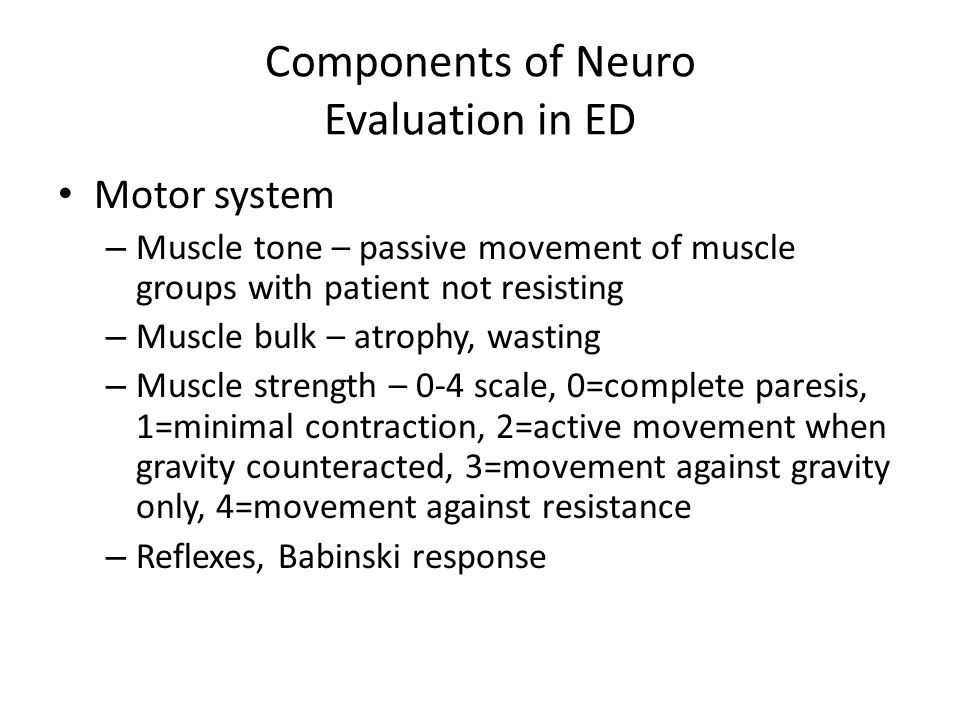 Components of Neuro Evaluation in ED

• Motor system
– Muscle tone – passive movement of muscle groups with patient not resisting
– Muscle bulk – atrophy, wasting
– Muscle strength – 0-4 scale, 0=complete paresis, 1=minimal contraction, 2=active movement when gravity counteracted, 3=movement against gravity only, 4=movement against resistance
– Reflexes, Babinski response